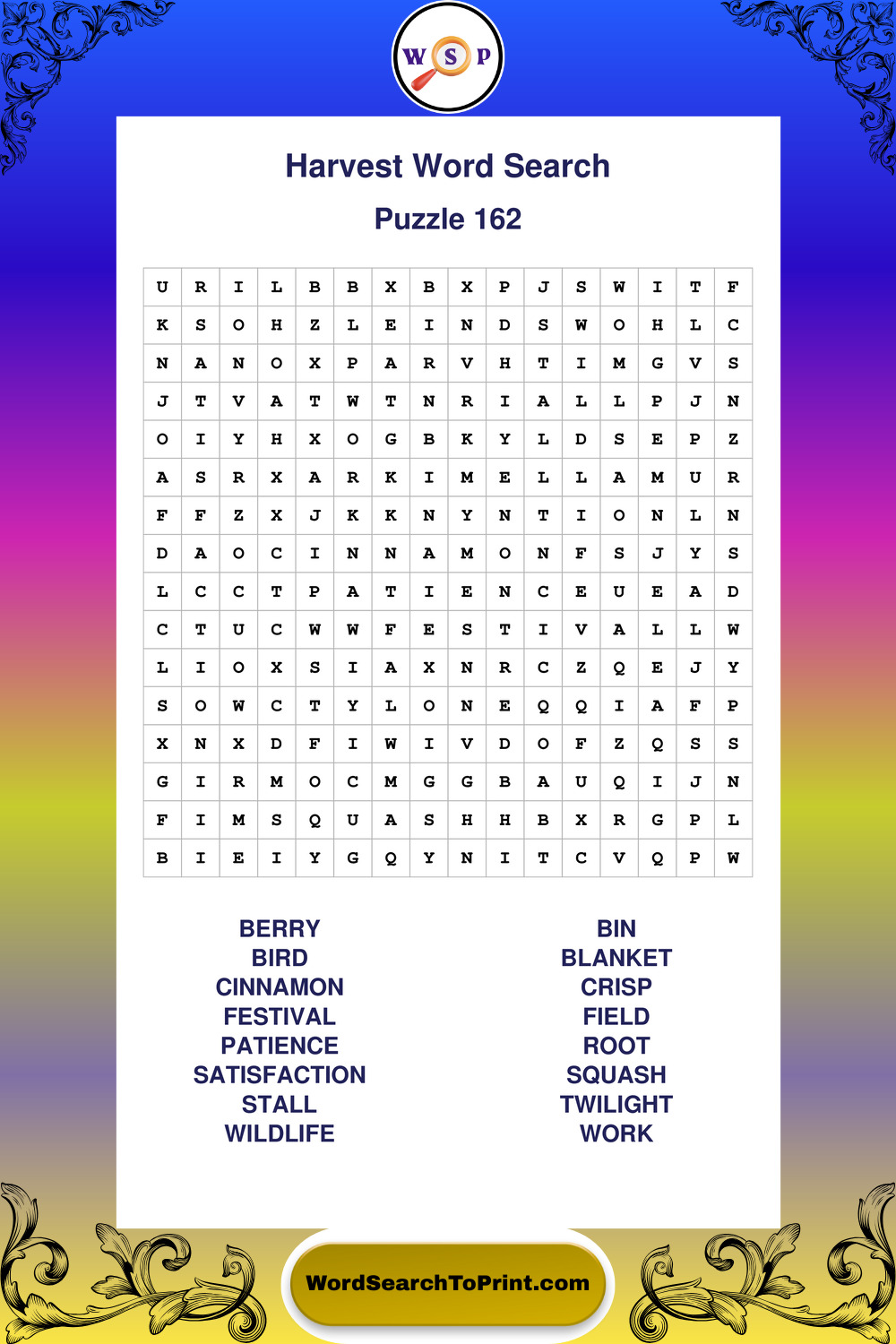 W S P

Harvest Word Search

Puzzle 162

| U | R | I | L | B | B | X | B | X | P | J | S | W | I | T | F |
|---|---|---|---|---|---|---|---|---|---|---|---|---|---|---|---|
| K | S | O | H | Z | L | E | I | N | D | S | W | O | H | L | C |
| N | A | N | O | X | P | A | R | V | H | T | I | M | G | V | S |
| J | T | V | A | T | W | T | N | R | I | A | L | L | P | J | N |
| O | I | Y | H | X | O | G | B | K | Y | L | D | S | E | P | Z |
| A | S | R | X | A | R | K | I | M | E | L | L | A | M | U | R |
| F | F | Z | X | J | K | K | N | Y | N | T | I | O | N | L | N |
| D | A | O | C | I | N | N | A | M | O | N | F | S | J | Y | S |
| L | C | C | T | P | A | T | I | E | N | C | E | U | E | A | D |
| C | T | U | C | W | W | F | E | S | T | I | V | A | L | L | W |
| L | I | O | X | S | I | A | X | N | R | C | Z | Q | E | J | Y |
| S | O | W | C | T | Y | L | O | N | E | Q | Q | I | A | F | P |
| X | N | X | D | F | I | W | I | V | D | O | F | Z | Q | S | S |
| G | I | R | M | O | C | M | G | G | B | A | U | Q | I | J | N |
| F | I | M | S | Q | U | A | S | H | H | B | X | R | G | P | L |
| B | I | E | I | Y | G | Q | Y | N | I | T | C | V | Q | P | W |

BERRY
BIRD
CINNAMON
FESTIVAL
PATIENCE
SATISFACTION
STALL
WILDLIFE

BIN
BLANKET
CRISP
FIELD
ROOT
SQUASH
TWILIGHT
WORK

WordSearchToPrint.com